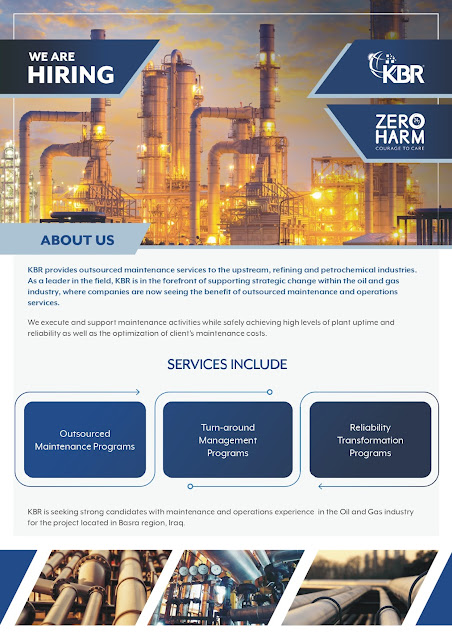 WE ARE
HIRING

KBR

ZERO HARM
COURAGE TO CARE

ABOUT US

KBR provides outsourced maintenance services to the upstream, refining and petrochemical industries. As a leader in the field, KBR is in the forefront of supporting strategic change within the oil and gas industry, where companies are now seeing the benefit of outsourced maintenance and operations services.

We execute and support maintenance activities while safely achieving high levels of plant uptime and reliability as well as the optimization of client's maintenance costs.

SERVICES INCLUDE

Outsourced Maintenance Programs

Turn-around Management Programs

Reliability Transformation Programs

KBR is seeking strong candidates with maintenance and operations experience in the Oil and Gas industry for the project located in Basra region, Iraq.